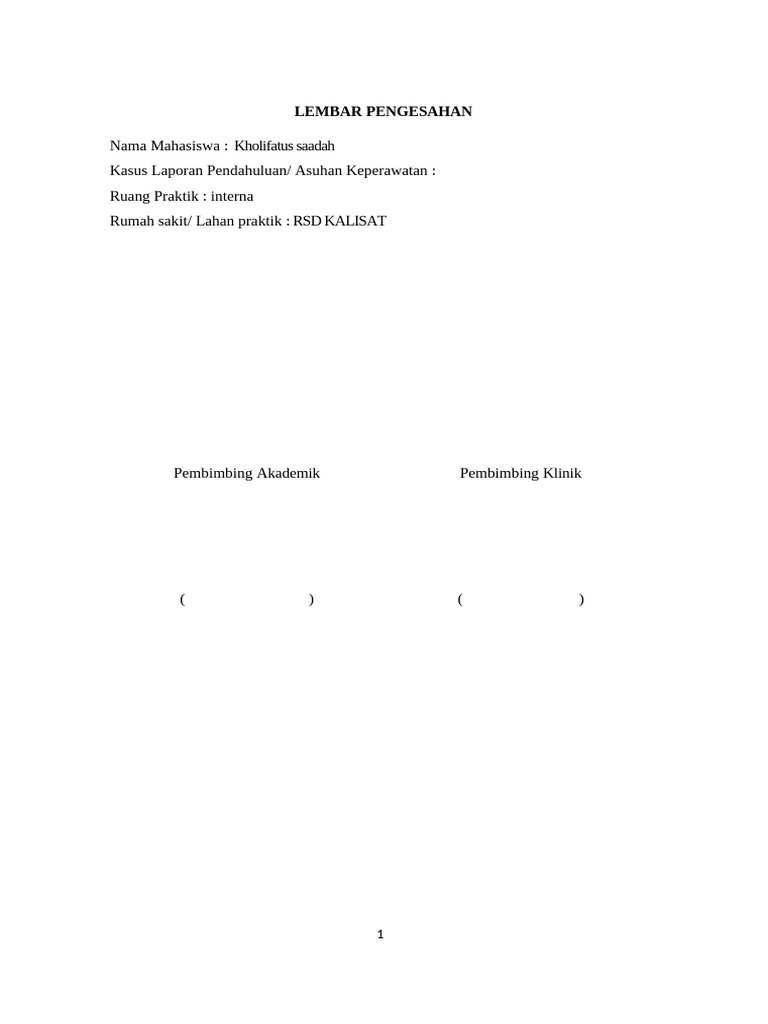 LEMBAR PENGESAHAN

Nama Mahasiswa : Kholifatus saadah
Kasus Laporan Pendahuluan/ Asuhan Keperawatan :
Ruang Praktik : interna
Rumah sakit/ Lahan praktik : RSD KALISAT

Pembimbing Akademik

(                    )

Pembimbing Klinik

(                    )

1